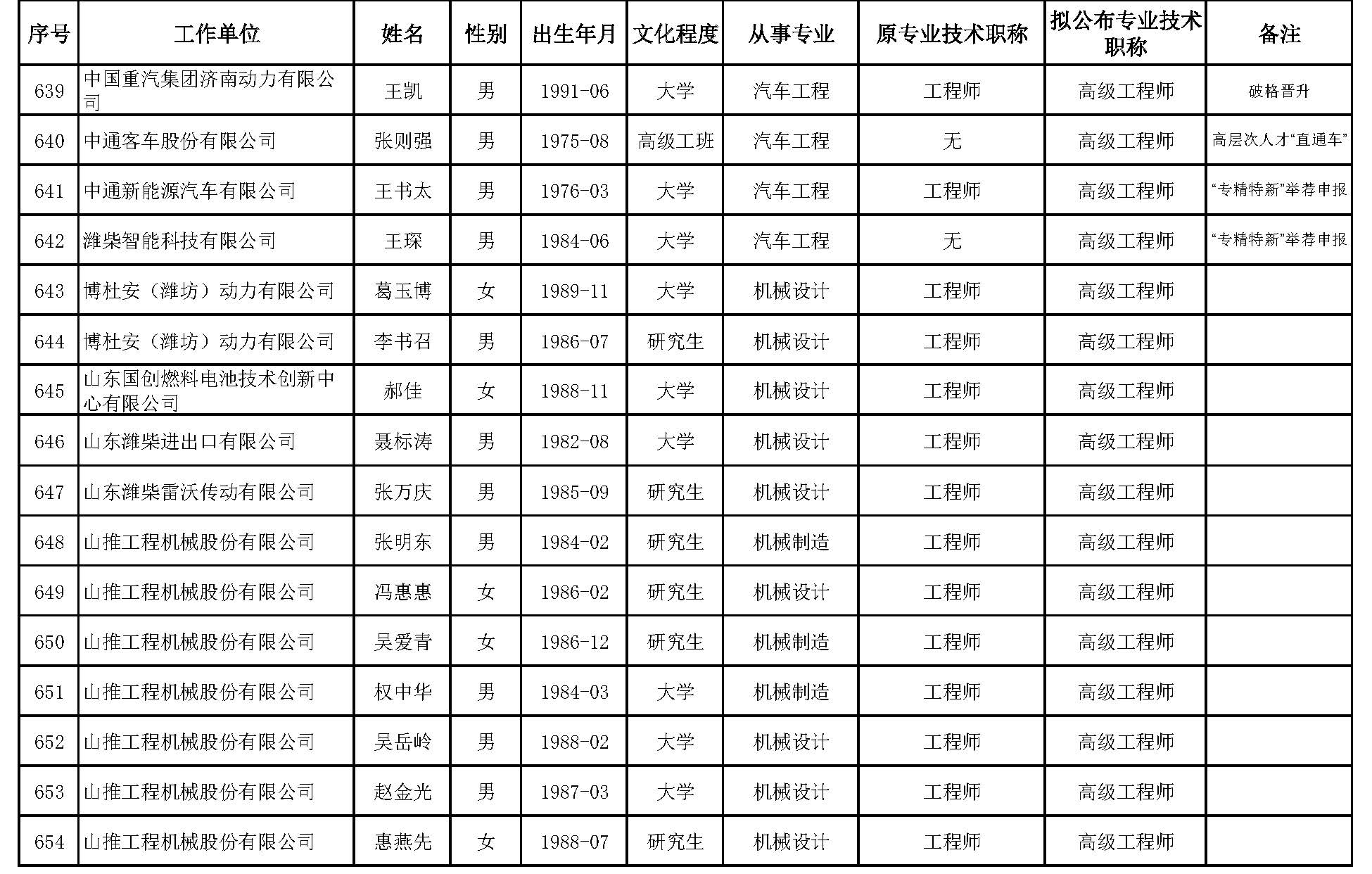 | 序号 | 工作单位 | 姓名 | 性别 | 出生年月 | 文化程度 | 从事专业 | 原专业技术职称 | 拟公布专业技术职称 | 备注 |
|---|---|---|---|---|---|---|---|---|---|
| 639 | 中国重汽集团济南动力有限公司 | 王凯 | 男 | 1991-06 | 大学 | 汽车工程 | 工程师 | 高级工程师 | 破格晋升 |
| 640 | 中通客车股份有限公司 | 张则强 | 男 | 1975-08 | 高级工班 | 汽车工程 | 无 | 高级工程师 | 高层次人才“直通车” |
| 641 | 中通新能源汽车有限公司 | 王书太 | 男 | 1976-03 | 大学 | 汽车工程 | 工程师 | 高级工程师 | “专精特新”举荐申报 |
| 642 | 潍柴智能科技有限公司 | 王琛 | 男 | 1984-06 | 大学 | 汽车工程 | 无 | 高级工程师 | “专精特新”举荐申报 |
| 643 | 博杜安（潍坊）动力有限公司 | 葛玉博 | 女 | 1989-11 | 大学 | 机械设计 | 工程师 | 高级工程师 | |
| 644 | 博杜安（潍坊）动力有限公司 | 李书召 | 男 | 1986-07 | 研究生 | 机械设计 | 工程师 | 高级工程师 | |
| 645 | 山东国创燃料电池技术创新中心有限公司 | 郝佳 | 女 | 1988-11 | 大学 | 机械设计 | 工程师 | 高级工程师 | |
| 646 | 山东潍柴进出口有限公司 | 聂标涛 | 男 | 1982-08 | 大学 | 机械设计 | 工程师 | 高级工程师 | |
| 647 | 山东潍柴雷沃传动有限公司 | 张万庆 | 男 | 1985-09 | 研究生 | 机械设计 | 工程师 | 高级工程师 | |
| 648 | 山推工程机械股份有限公司 | 张明东 | 男 | 1984-02 | 研究生 | 机械制造 | 工程师 | 高级工程师 | |
| 649 | 山推工程机械股份有限公司 | 冯惠惠 | 女 | 1986-02 | 研究生 | 机械设计 | 工程师 | 高级工程师 | |
| 650 | 山推工程机械股份有限公司 | 吴爱青 | 女 | 1986-12 | 研究生 | 机械制造 | 工程师 | 高级工程师 | |
| 651 | 山推工程机械股份有限公司 | 权中华 | 男 | 1984-03 | 大学 | 机械制造 | 工程师 | 高级工程师 | |
| 652 | 山推工程机械股份有限公司 | 吴岳岭 | 男 | 1988-02 | 大学 | 机械设计 | 工程师 | 高级工程师 | |
| 653 | 山推工程机械股份有限公司 | 赵金光 | 男 | 1987-03 | 大学 | 机械设计 | 工程师 | 高级工程师 | |
| 654 | 山推工程机械股份有限公司 | 惠燕先 | 女 | 1988-07 | 研究生 | 机械设计 | 工程师 | 高级工程师 | |